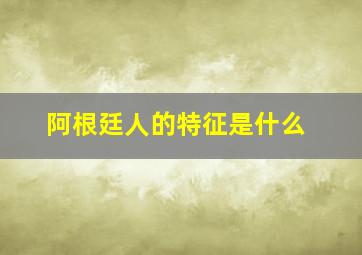 阿根廷人的特征是什么